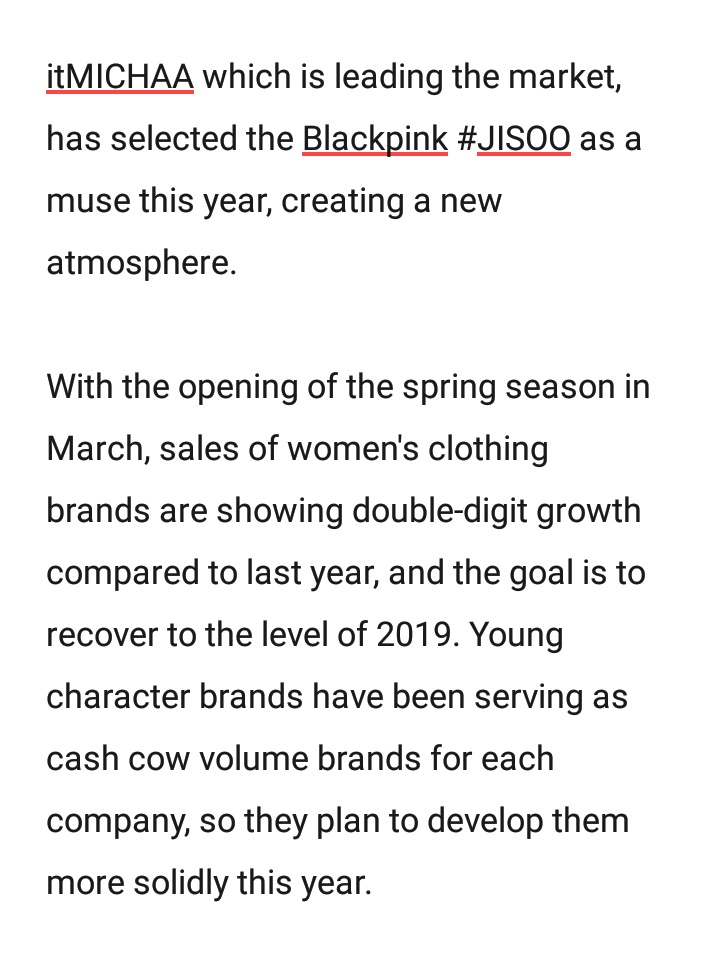 itMICHAA which is leading the market, has selected the Blackpink #JISOO as a muse this year, creating a new atmosphere.

With the opening of the spring season in March, sales of women's clothing brands are showing double-digit growth compared to last year, and the goal is to recover to the level of 2019. Young character brands have been serving as cash cow volume brands for each company, so they plan to develop them more solidly this year.